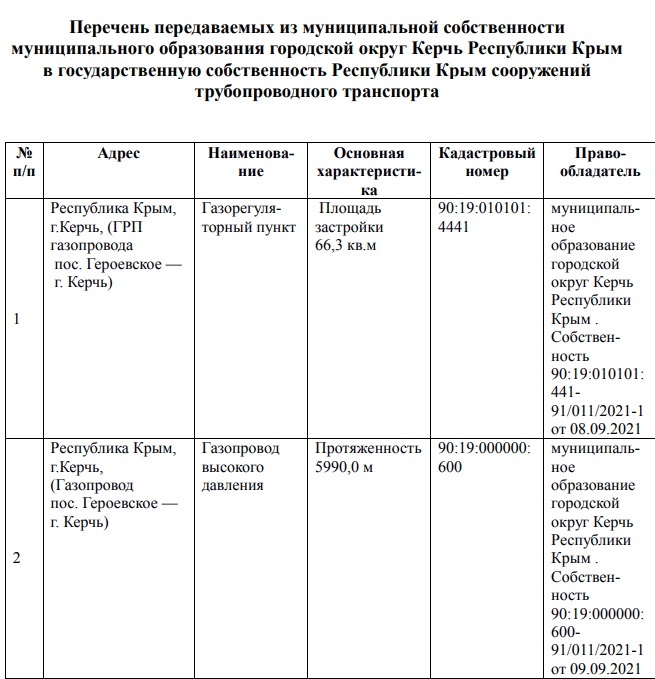 Перечень передаваемых из муниципальной собственности муниципального образования городской округ Керчь Республики Крым в государственную собственность Республики Крым сооружений трубопроводного транспорта

| № п/п | Адрес | Наименование | Основная характеристика | Кадастровый номер | Правообладатель |
|---|---|---|---|---|---|
| 1 | Республика Крым, г.Керчь, (ГРП газопровода пос. Героевское — г. Керчь) | Газорегуляторный пункт | Площадь застройки 66,3 кв.м | 90:19:010101: 4441 | муниципальное образование городской округ Керчь Республики Крым . Собственность 90:19:010101: 441-91/011/2021-1 от 08.09.2021 |
| 2 | Республика Крым, г.Керчь, (Газопровод пос. Героевское — г. Керчь) | Газопровод высокого давления | Протяженность 5990,0 м | 90:19:000000: 600 | муниципальное образование городской округ Керчь Республики Крым . Собственность 90:19:000000: 600-91/011/2021-1 от 09.09.2021 |